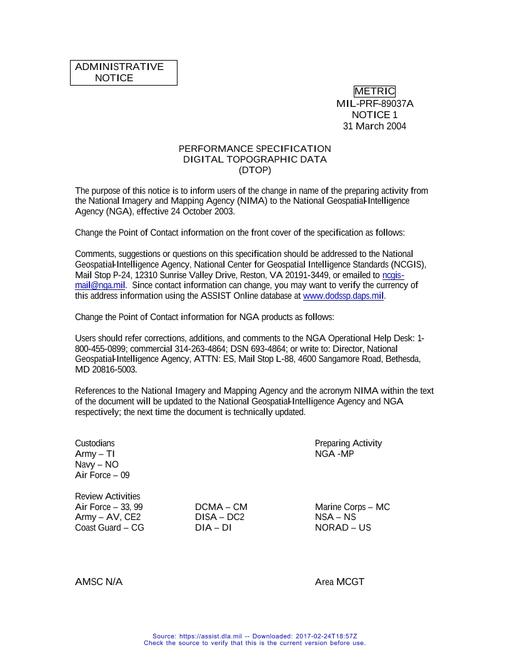 ADMINISTRATIVE NOTICE

METRIC
MIL-PRF-89037A
NOTICE 1
31 March 2004

PERFORMANCE SPECIFICATION
DIGITAL TOPOGRAPHIC DATA
(DTOP)

The purpose of this notice is to inform users of the change in name of the preparing activity from the National Imagery and Mapping Agency (NIMA) to the National Geospatial-Intelligence Agency (NGA), effective 24 October 2003.

Change the Point of Contact information on the front cover of the specification as follows:

Comments, suggestions or questions on this specification should be addressed to the National Geospatial-Intelligence Agency, National Center for Geospatial Intelligence Standards (NCGIS), Mail Stop P-24, 12310 Sunrise Valley Drive, Reston, VA 20191-3449, or emailed to ncgis-mail@nga.mil. Since contact information can change, you may want to verify the currency of this address information using the ASSIST Online database at www.dodssp.daps.mil.

Change the Point of Contact information for NGA products as follows:

Users should refer corrections, additions, and comments to the NGA Operational Help Desk: 1-800-455-0899; commercial 314-263-4864; DSN 693-4864; or write to: Director, National Geospatial-Intelligence Agency, ATTN: ES, Mail Stop L-88, 4600 Sangamore Road, Bethesda, MD 20816-5003.

References to the National Imagery and Mapping Agency and the acronym NIMA within the text of the document will be updated to the National Geospatial-Intelligence Agency and NGA respectively; the next time the document is technically updated.

Custodians
Army – TI
Navy – NO
Air Force – 09

Preparing Activity
NGA -MP

Review Activities
Air Force – 33, 99
Army – AV, CE2
Coast Guard – CG

DCMA – CM
DISA – DC2
DIA – DI

Marine Corps – MC
NSA – NS
NORAD – US

AMSC N/A

Area MCGT

Source: https://assist.dla.mil -- Downloaded: 2017-02-24T18:57Z
Check the source to verify that this is the current version before use.